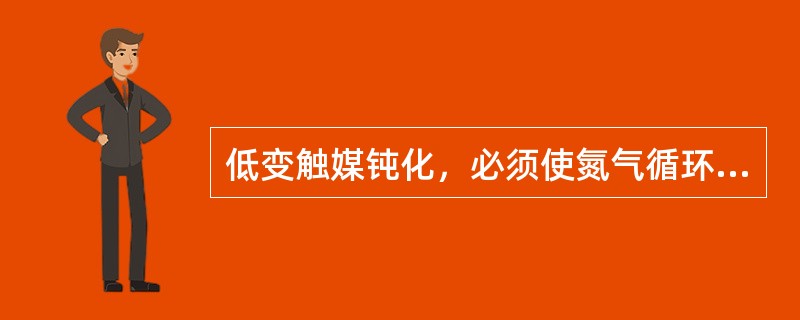 低变触媒钝化，必须使氮气循环...